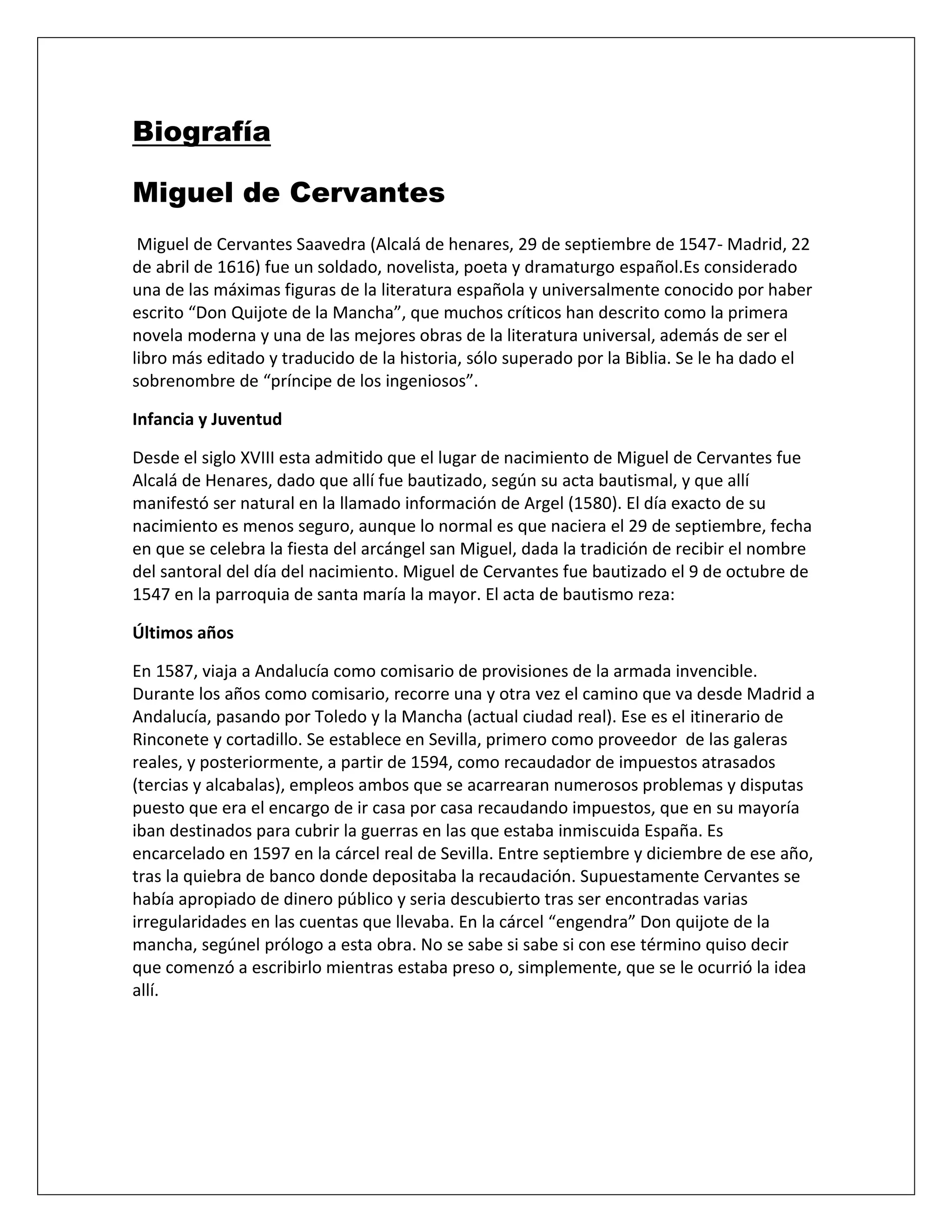 Biografía

Miguel de Cervantes

Miguel de Cervantes Saavedra (Alcalá de henares, 29 de septiembre de 1547- Madrid, 22 de abril de 1616) fue un soldado, novelista, poeta y dramaturgo español.Es considerado una de las máximas figuras de la literatura española y universalmente conocido por haber escrito "Don Quijote de la Mancha", que muchos críticos han descrito como la primera novela moderna y una de las mejores obras de la literatura universal, además de ser el libro más editado y traducido de la historia, sólo superado por la Biblia. Se le ha dado el sobrenombre de "príncipe de los ingeniosos".

Infancia y Juventud

Desde el siglo XVIII esta admitido que el lugar de nacimiento de Miguel de Cervantes fue Alcalá de Henares, dado que allí fue bautizado, según su acta bautismal, y que allí manifestó ser natural en la llamado información de Argel (1580). El día exacto de su nacimiento es menos seguro, aunque lo normal es que naciera el 29 de septiembre, fecha en que se celebra la fiesta del arcángel san Miguel, dada la tradición de recibir el nombre del santoral del día del nacimiento. Miguel de Cervantes fue bautizado el 9 de octubre de 1547 en la parroquia de santa maría la mayor. El acta de bautismo reza:

Últimos años

En 1587, viaja a Andalucía como comisario de provisiones de la armada invencible. Durante los años como comisario, recorre una y otra vez el camino que va desde Madrid a Andalucía, pasando por Toledo y la Mancha (actual ciudad real). Ese es el itinerario de Rinconete y cortadillo. Se establece en Sevilla, primero como proveedor de las galeras reales, y posteriormente, a partir de 1594, como recaudador de impuestos atrasados (tercias y alcabalas), empleos ambos que se acarrearan numerosos problemas y disputas puesto que era el encargo de ir casa por casa recaudando impuestos, que en su mayoría iban destinados para cubrir la guerras en las que estaba inmiscuida España. Es encarcelado en 1597 en la cárcel real de Sevilla. Entre septiembre y diciembre de ese año, tras la quiebra de banco donde depositaba la recaudación. Supuestamente Cervantes se había apropiado de dinero público y seria descubierto tras ser encontradas varias irregularidades en las cuentas que llevaba. En la cárcel "engendra" Don quijote de la mancha, segúnel prólogo a esta obra. No se sabe si sabe si con ese término quiso decir que comenzó a escribirlo mientras estaba preso o, simplemente, que se le ocurrió la idea allí.